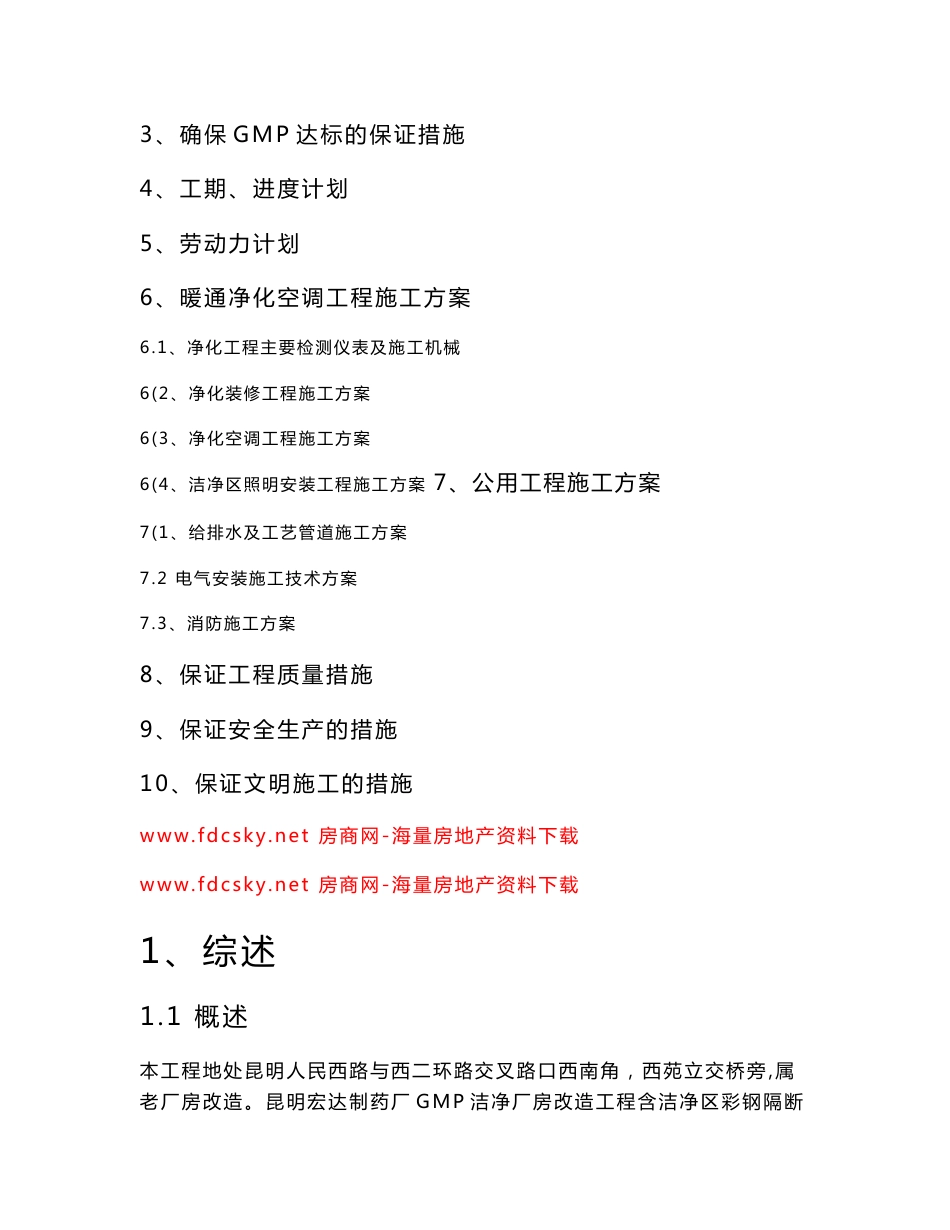 3、确保 GMP 达标的保证措施

4、工期、进度计划

5、劳动力计划

6、暖通净化空调工程施工方案

6.1、净化工程主要检测仪表及施工机械

6(2、净化装修工程施工方案

6(3、净化空调工程施工方案

6(4、洁净区照明安装工程施工方案 7、公用工程施工方案

7(1、给排水及工艺管道施工方案

7.2 电气安装施工技术方案

7.3、消防施工方案

8、保证工程质量措施

9、保证安全生产的措施

10、保证文明施工的措施

www.fdcsky.net 房商网-海量房地产资料下载

www.fdcsky.net 房商网-海量房地产资料下载

1、综述

1.1 概述

本工程地处昆明人民西路与西二环路交叉路口西南角，西苑立交桥旁,属老厂房改造。昆明宏达制药厂 GMP 洁净厂房改造工程含洁净区彩钢隔断